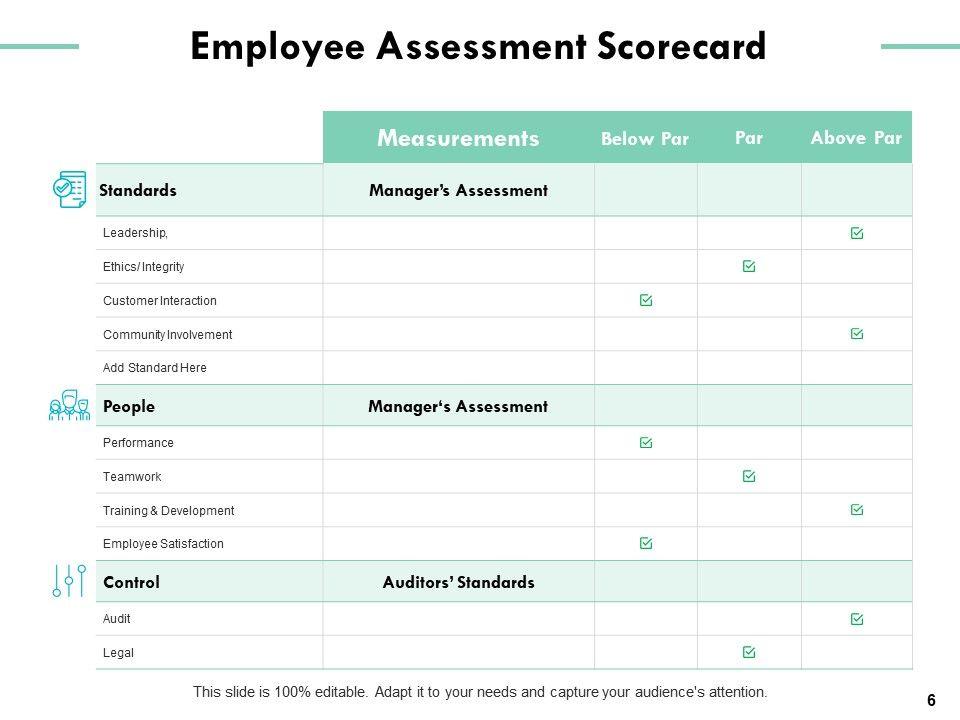 Employee Assessment Scorecard

| | Measurements | Below Par | Par | Above Par |
|---|---|---|---|---|
| Standards | Manager's Assessment | | | |
| Leadership, | | | | ☑ |
| Ethics/ Integrity | | | ☑ | |
| Customer Interaction | | ☑ | | |
| Community Involvement | | | | ☑ |
| Add Standard Here | | | | |
| People | Manager's Assessment | | | |
| Performance | | ☑ | | |
| Teamwork | | | ☑ | |
| Training & Development | | | | ☑ |
| Employee Satisfaction | | ☑ | | |
| Control | Auditors' Standards | | | |
| Audit | | | | ☑ |
| Legal | | | ☑ | |

This slide is 100% editable. Adapt it to your needs and capture your audience's attention.

6